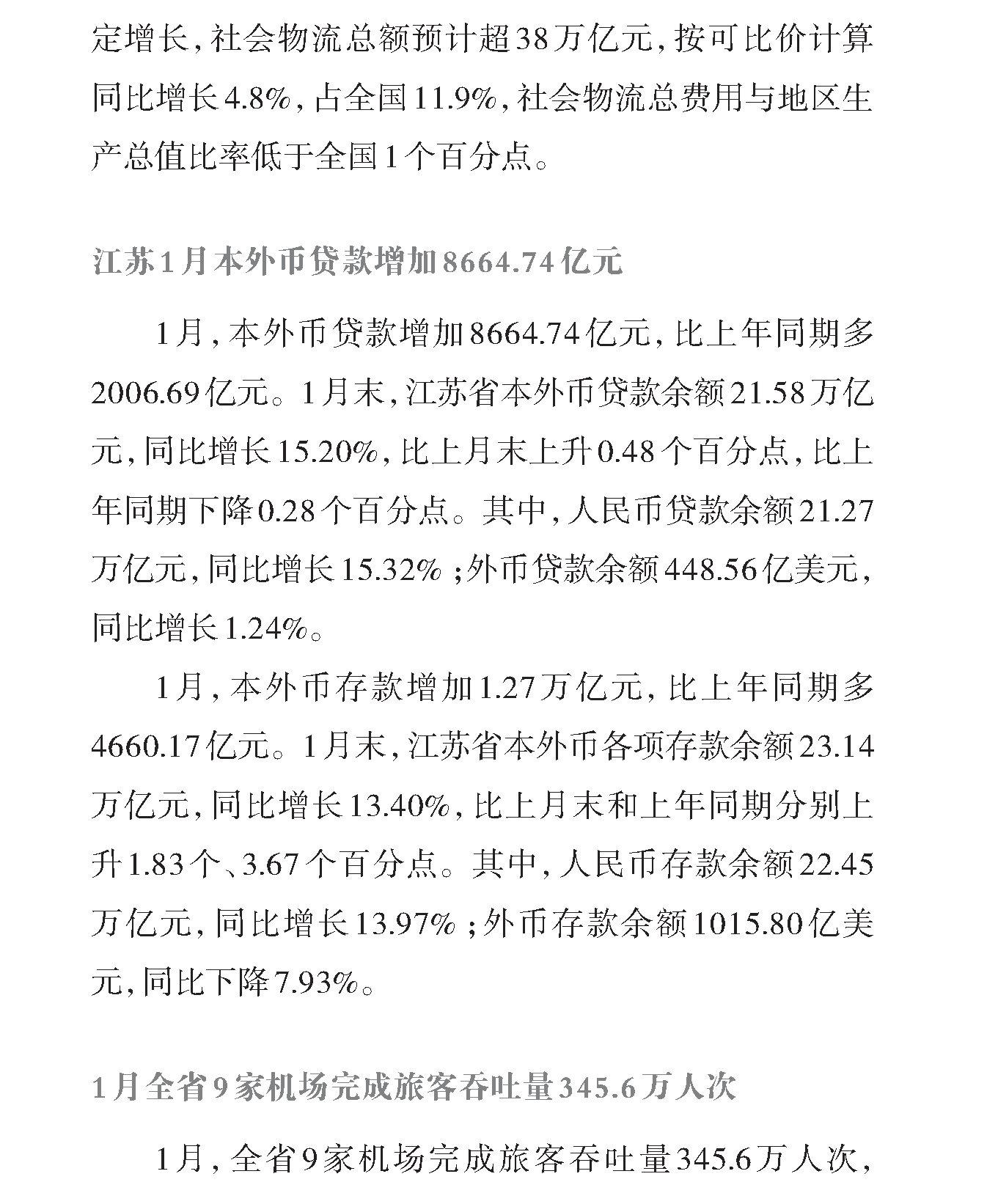 定增长，社会物流总额预计超38万亿元，按可比价计算同比增长4.8%，占全国11.9%，社会物流总费用与地区生产总值比率低于全国1个百分点。

江苏1月本外币贷款增加8664.74亿元

1月，本外币贷款增加8664.74亿元，比上年同期多2006.69亿元。1月末，江苏省本外币贷款余额21.58万亿元，同比增长15.20%，比上月末上升0.48个百分点，比上年同期下降0.28个百分点。其中，人民币贷款余额21.27万亿元，同比增长15.32%；外币贷款余额448.56亿美元，同比增长1.24%。

1月，本外币存款增加1.27万亿元，比上年同期多4660.17亿元。1月末，江苏省本外币各项存款余额23.14万亿元，同比增长13.40%，比上月末和上年同期分别上升1.83个、3.67个百分点。其中，人民币存款余额22.45万亿元，同比增长13.97%；外币存款余额1015.80亿美元，同比下降7.93%。

1月全省9家机场完成旅客吞吐量345.6万人次

1月，全省9家机场完成旅客吞吐量345.6万人次，